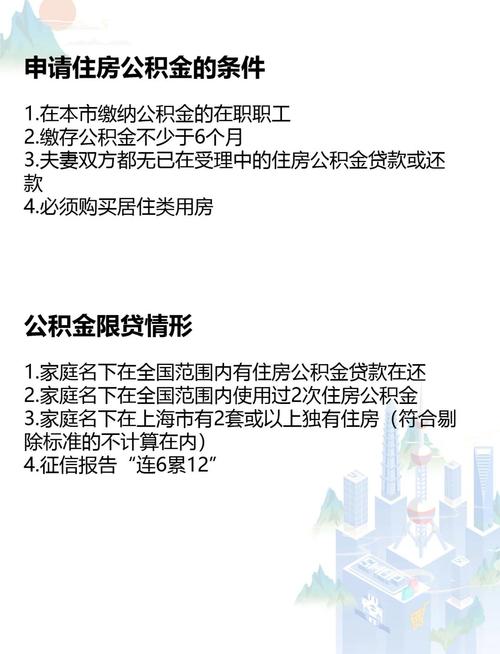 申请住房公积金的条件

1.在本市缴纳公积金的在职职工
2.缴存公积金不少于6个月
3.夫妻双方都无已在受理中的住房公积金贷款或还款
4.必须购买居住类用房

公积金限贷情形

1.家庭名下在全国范围内有住房公积金贷款在还
2.家庭名下在全国范围内使用过2次住房公积金
3.家庭名下在上海市有2套或以上独有住房（符合剔除标准的不计算在内）
4.征信报告“连6累12”